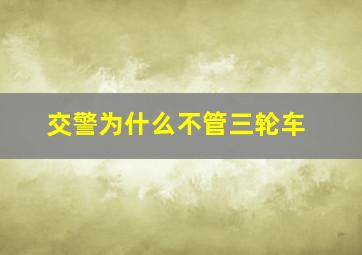 交警为什么不管三轮车